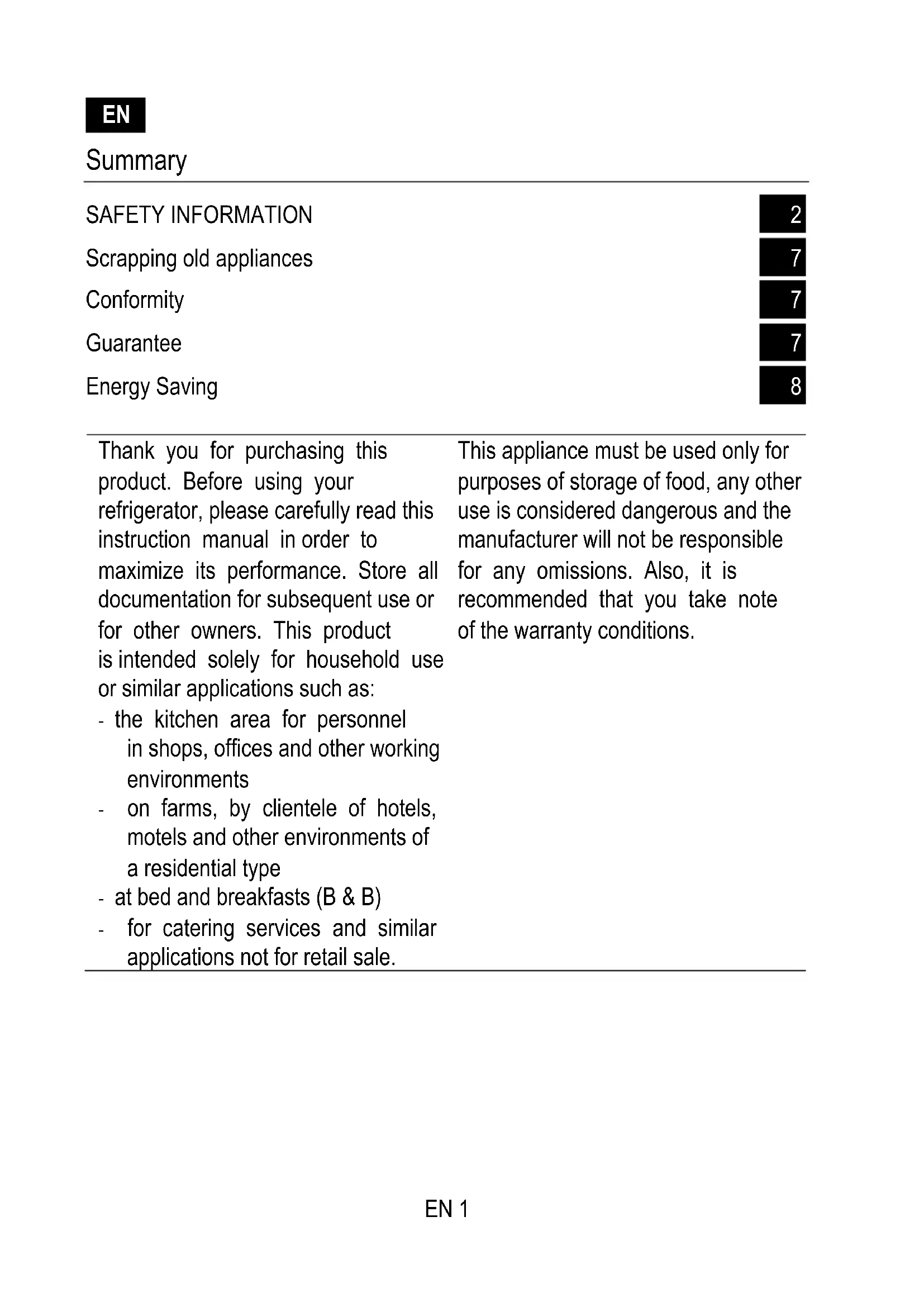 EN

Summary

SAFETY INFORMATION 2
Scrapping old appliances 7
Conformity 7
Guarantee 7
Energy Saving 8

Thank you for purchasing this product. Before using your refrigerator, please carefully read this instruction manual in order to maximize its performance. Store all documentation for subsequent use or for other owners. This product is intended solely for household use or similar applications such as:
- the kitchen area for personnel in shops, offices and other working environments
- on farms, by clientele of hotels, motels and other environments of a residential type
- at bed and breakfasts (B & B)
- for catering services and similar applications not for retail sale.

This appliance must be used only for purposes of storage of food, any other use is considered dangerous and the manufacturer will not be responsible for any omissions. Also, it is recommended that you take note of the warranty conditions.

EN 1